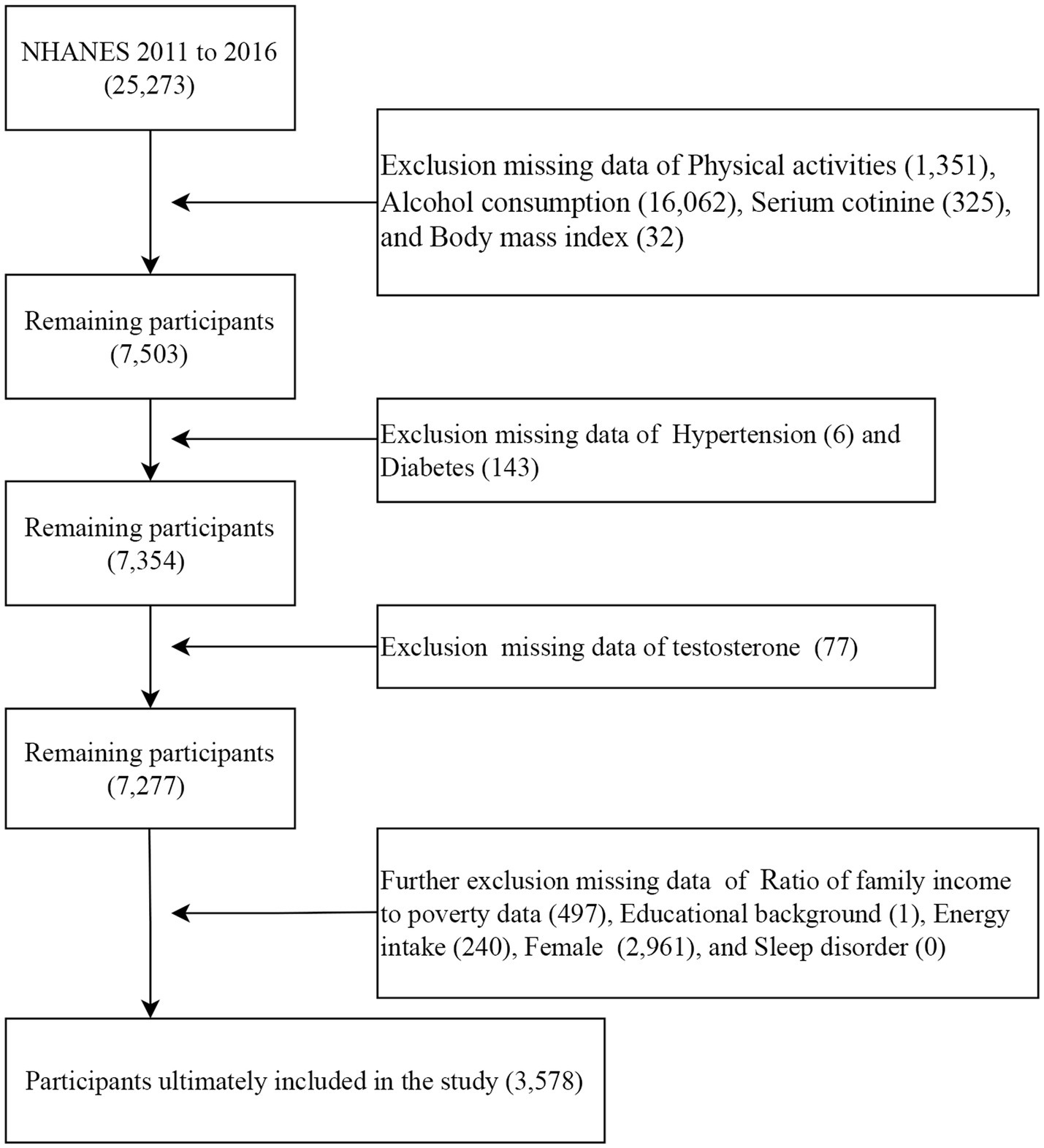 NHANES 2011 to 2016
(25,273)

Exclusion missing data of Physical activities (1,351), Alcohol consumption (16,062), Serium cotinine (325), and Body mass index (32)

Remaining participants
(7,503)

Exclusion missing data of Hypertension (6) and Diabetes (143)

Remaining participants
(7,354)

Exclusion missing data of testosterone (77)

Remaining participants
(7,277)

Further exclusion missing data of Ratio of family income to poverty data (497), Educational background (1), Energy intake (240), Female (2,961), and Sleep disorder (0)

Participants ultimately included in the study (3,578)